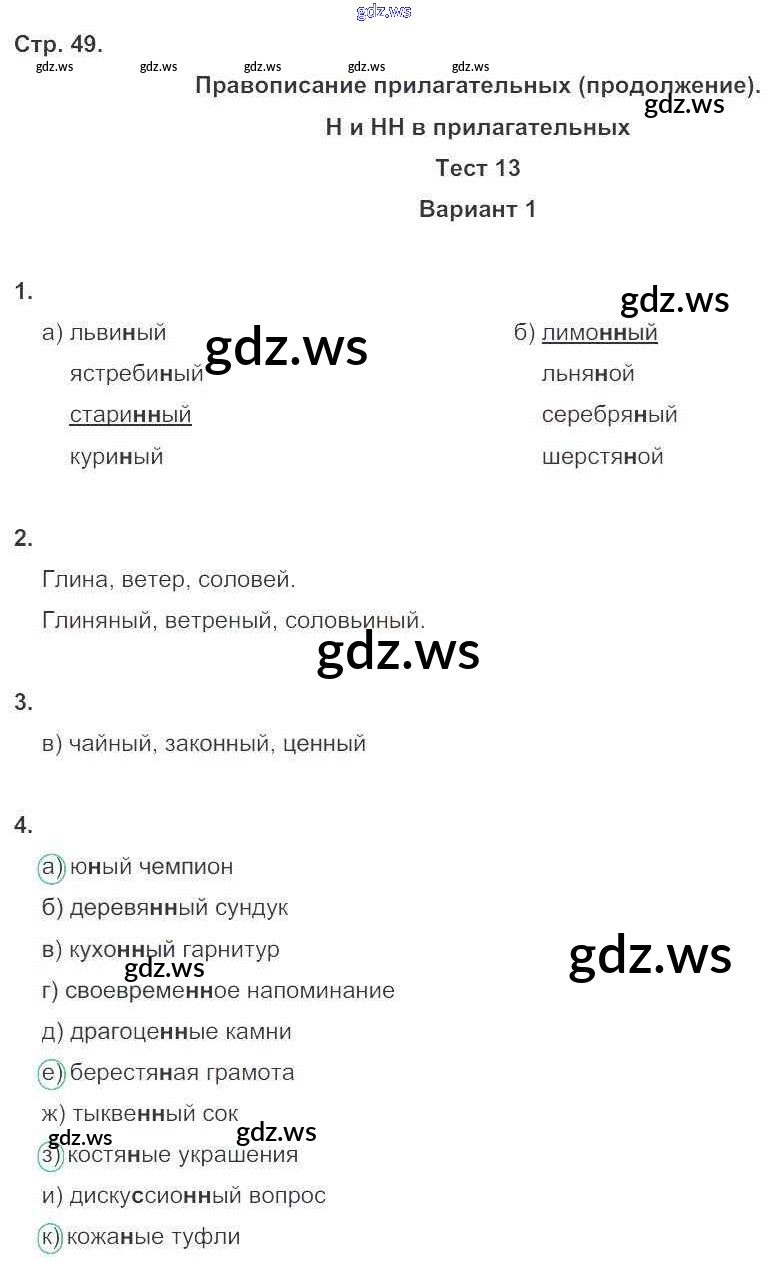 Стр. 49.

Правописание прилагательных (продолжение).
Н и НН в прилагательных
Тест 13
Вариант 1

1.

а) львиный
ястребиный
старинный
куриный

б) лимонный
льняной
серебряный
шерстяной

2.

Глина, ветер, соловей.

Глиняный, ветреный, соловьиный.

3.

в) чайный, законный, ценный

4.

а) юный чемпион
б) деревянный сундук
в) кухонный гарнитур
г) своевременное напоминание
д) драгоценные камни
е) берестяная грамота
ж) тыквенный сок
з) костяные украшения
и) дискуссионный вопрос
к) кожаные туфли

gdz.ws